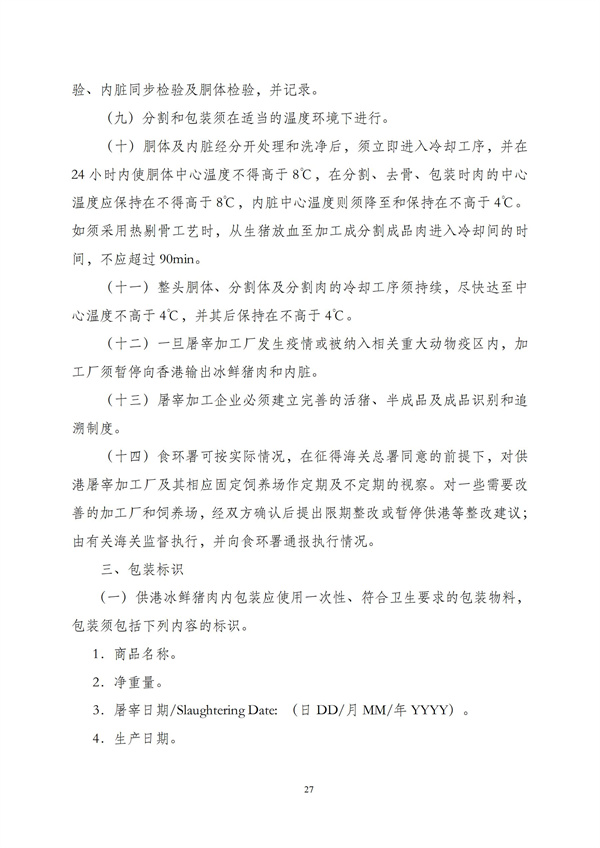 验、内脏同步检验及胴体检验，并记录。

（九）分割和包装须在适当的温度环境下进行。

（十）胴体及内脏经分开处理和洗净后，须立即进入冷却工序，并在24小时内使胴体中心温度不得高于8℃，在分割、去骨、包装时肉的中心温度应保持在不得高于8℃，内脏中心温度则须降至和保持在不高于4℃。如须采用热剔骨工艺时，从生猪放血至加工成分割成品肉进入冷却间的时间，不应超过90min。

（十一）整头胴体、分割体及分割肉的冷却工序须持续，尽快达至中心温度不高于4℃，并其后保持在不高于4℃。

（十二）一旦屠宰加工厂发生疫情或被纳入相关重大动物疫区内，加工厂须暂停向香港输出冰鲜猪肉和内脏。

（十三）屠宰加工企业必须建立完善的活猪、半成品及成品识别和追溯制度。

（十四）食环署可按实际情况，在征得海关总署同意的前提下，对供港屠宰加工厂及其相应固定饲养场作定期及不定期的视察。对一些需要改善的加工厂和饲养场，经双方确认后提出限期整改或暂停供港等整改建议；由有关海关监督执行，并向食环署通报执行情况。

三、包装标识

（一）供港冰鲜猪肉内包装应使用一次性、符合卫生要求的包装物料，包装须包括下列内容的标识。

1．商品名称。

2．净重量。

3．屠宰日期/Slaughtering Date:（日DD/月MM/年YYYY）。

4．生产日期。

27